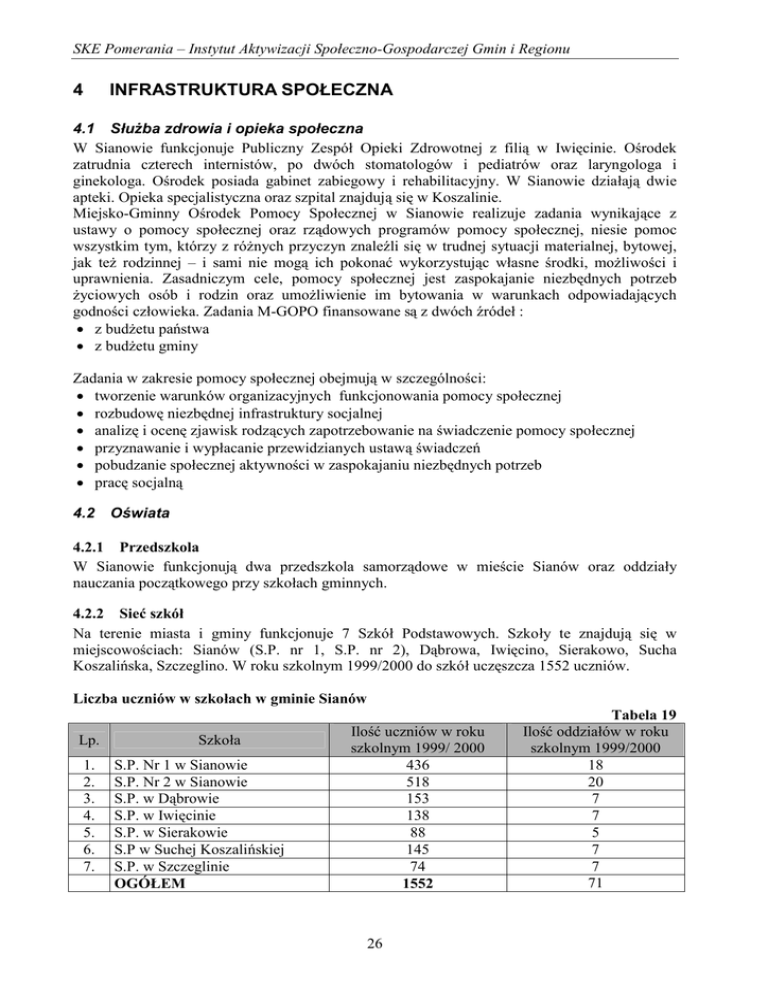 SKE Pomerania – Instytut Aktywizacji Społeczno-Gospodarczej Gmin i Regionu

4 INFRASTRUKTURA SPOŁECZNA

4.1 Służba zdrowia i opieka społeczna

W Sianowie funkcjonuje Publiczny Zespół Opieki Zdrowotnej z filią w Iwięcinie. Ośrodek zatrudnia czterech internistów, po dwóch stomatologów i pediatrów oraz laryngologa i ginekologa. Ośrodek posiada gabinet zabiegowy i rehabilitacyjny. W Sianowie działają dwie apteki. Opieka specjalistyczna oraz szpital znajdują się w Koszalinie.
Miejsko-Gminny Ośrodek Pomocy Społecznej w Sianowie realizuje zadania wynikające z ustawy o pomocy społecznej oraz rządowych programów pomocy społecznej, niesie pomoc wszystkim tym, którzy z różnych przyczyn znaleźli się w trudnej sytuacji materialnej, bytowej, jak też rodzinnej – i sami nie mogą ich pokonać wykorzystując własne środki, możliwości i uprawnienia. Zasadniczym cele, pomocy społecznej jest zaspokajanie niezbędnych potrzeb życiowych osób i rodzin oraz umożliwienie im bytowania w warunkach odpowiadających godności człowieka. Zadania M-GOPO finansowane są z dwóch źródeł :
• z budżetu państwa
• z budżetu gminy

Zadania w zakresie pomocy społecznej obejmują w szczególności:
• tworzenie warunków organizacyjnych funkcjonowania pomocy społecznej
• rozbudowę niezbędnej infrastruktury socjalnej
• analizę i ocenę zjawisk rodzących zapotrzebowanie na świadczenie pomocy społecznej
• przyznawanie i wypłacanie przewidzianych ustawą świadczeń
• pobudzanie społecznej aktywności w zaspokajaniu niezbędnych potrzeb
• pracę socjalną

4.2 Oświata

4.2.1 Przedszkola

W Sianowie funkcjonują dwa przedszkola samorządowe w mieście Sianów oraz oddziały nauczania początkowego przy szkołach gminnych.

4.2.2 Sieć szkół

Na terenie miasta i gminy funkcjonuje 7 Szkół Podstawowych. Szkoły te znajdują się w miejscowościach: Sianów (S.P. nr 1, S.P. nr 2), Dąbrowa, Iwięcino, Sierakowo, Sucha Koszalińska, Szczeglino. W roku szkolnym 1999/2000 do szkół uczęszcza 1552 uczniów.

Liczba uczniów w szkołach w gminie Sianów

Tabela 19

| Lp. | Szkoła | Ilość uczniów w roku szkolnym 1999/ 2000 | Ilość oddziałów w roku szkolnym 1999/2000 |
|---|---|---|---|
| 1. | S.P. Nr 1 w Sianowie | 436 | 18 |
| 2. | S.P. Nr 2 w Sianowie | 518 | 20 |
| 3. | S.P. w Dąbrowie | 153 | 7 |
| 4. | S.P. w Iwięcinie | 138 | 7 |
| 5. | S.P. w Sierakowie | 88 | 5 |
| 6. | S.P w Suchej Koszalińskiej | 145 | 7 |
| 7. | S.P. w Szczeglinie | 74 | 7 |
| | OGÓŁEM | 1552 | 71 |

26